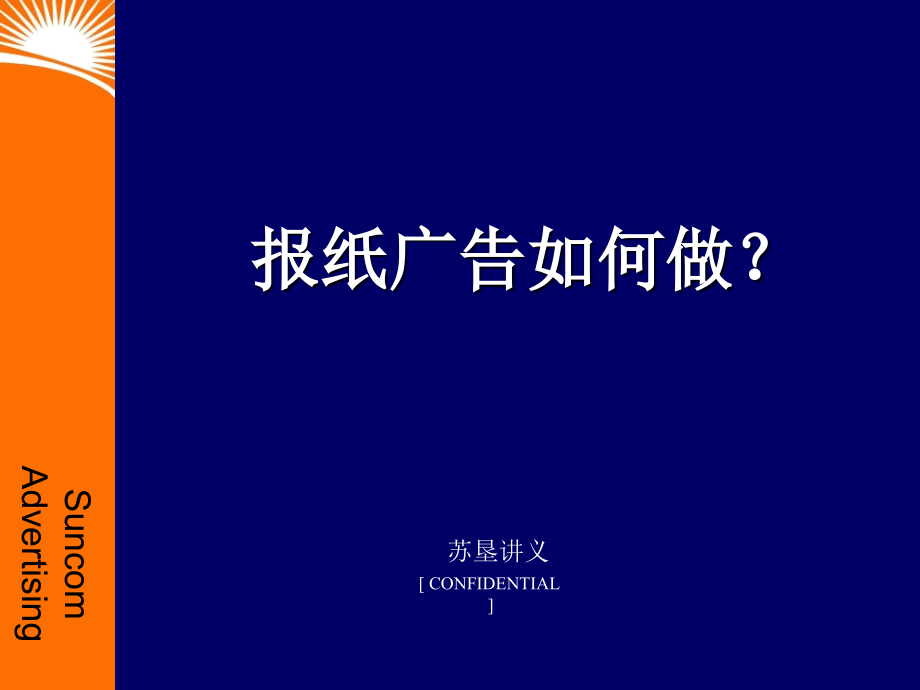 Suncom Advertising

报纸广告如何做?

苏垦讲义
[ CONFIDENTIAL ]